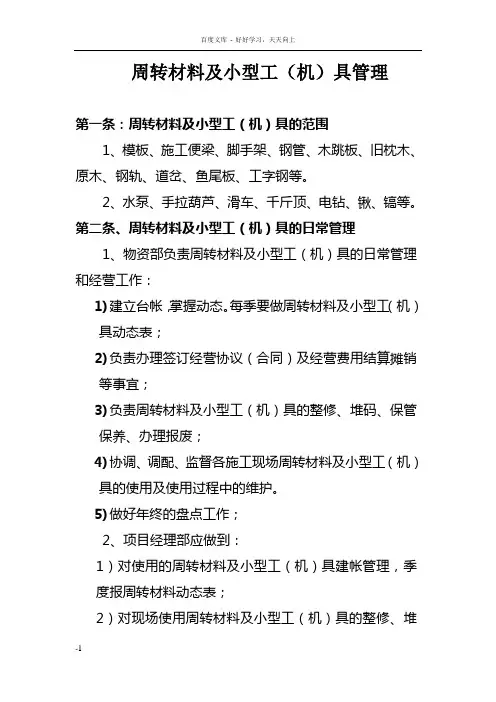 百度文库 - 好好学习，天天向上

周转材料及小型工（机）具管理

第一条：周转材料及小型工（机）具的范围

1、模板、施工便梁、脚手架、钢管、木跳板、旧枕木、原木、钢轨、道岔、鱼尾板、工字钢等。

2、水泵、手拉葫芦、滑车、千斤顶、电钻、锹、镐等。

第二条、周转材料及小型工（机）具的日常管理

1、物资部负责周转材料及小型工（机）具的日常管理和经营工作：

1) 建立台帐，掌握动态。每季要做周转材料及小型工（机）具动态表；

2) 负责办理签订经营协议（合同）及经营费用结算摊销等事宜；

3) 负责周转材料及小型工（机）具的整修、堆码、保管保养、办理报废；

4) 协调、调配、监督各施工现场周转材料及小型工（机）具的使用及使用过程中的维护。

5) 做好年终的盘点工作；

2、项目经理部应做到：

1）对使用的周转材料及小型工（机）具建帐管理，季度报周转材料动态表；

2）对现场使用周转材料及小型工（机）具的整修、堆

-1